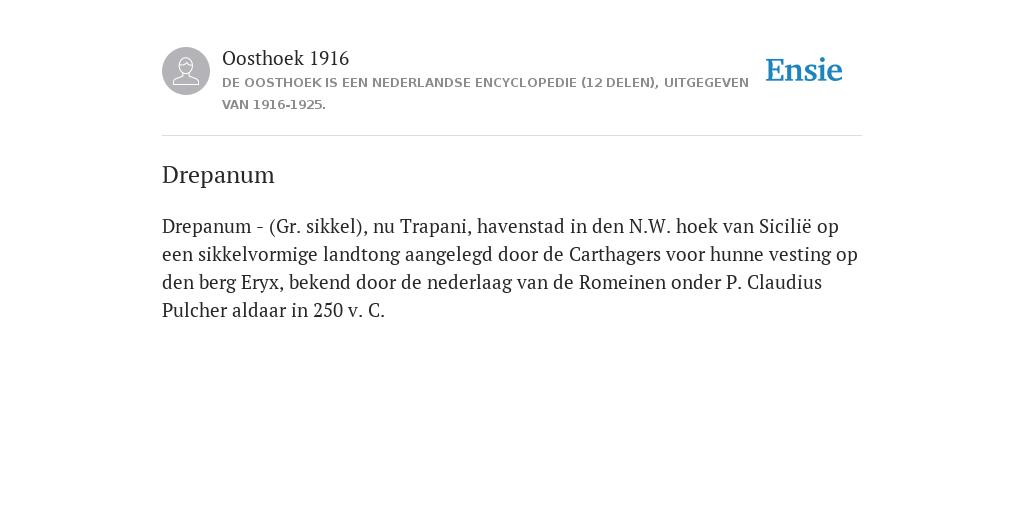 Oosthoek 1916
DE OOSTHOEK IS EEN NEDERLANDSE ENCYCLOPEDIE (12 DELEN), UITGEGEVEN VAN 1916-1925.

Ensie

Drepanum

Drepanum - (Gr. sikkel), nu Trapani, havenstad in den N.W. hoek van Sicilië op een sikkelvormige landtong aangelegd door de Carthagers voor hunne vesting op den berg Eryx, bekend door de nederlaag van de Romeinen onder P. Claudius Pulcher aldaar in 250 v. C.